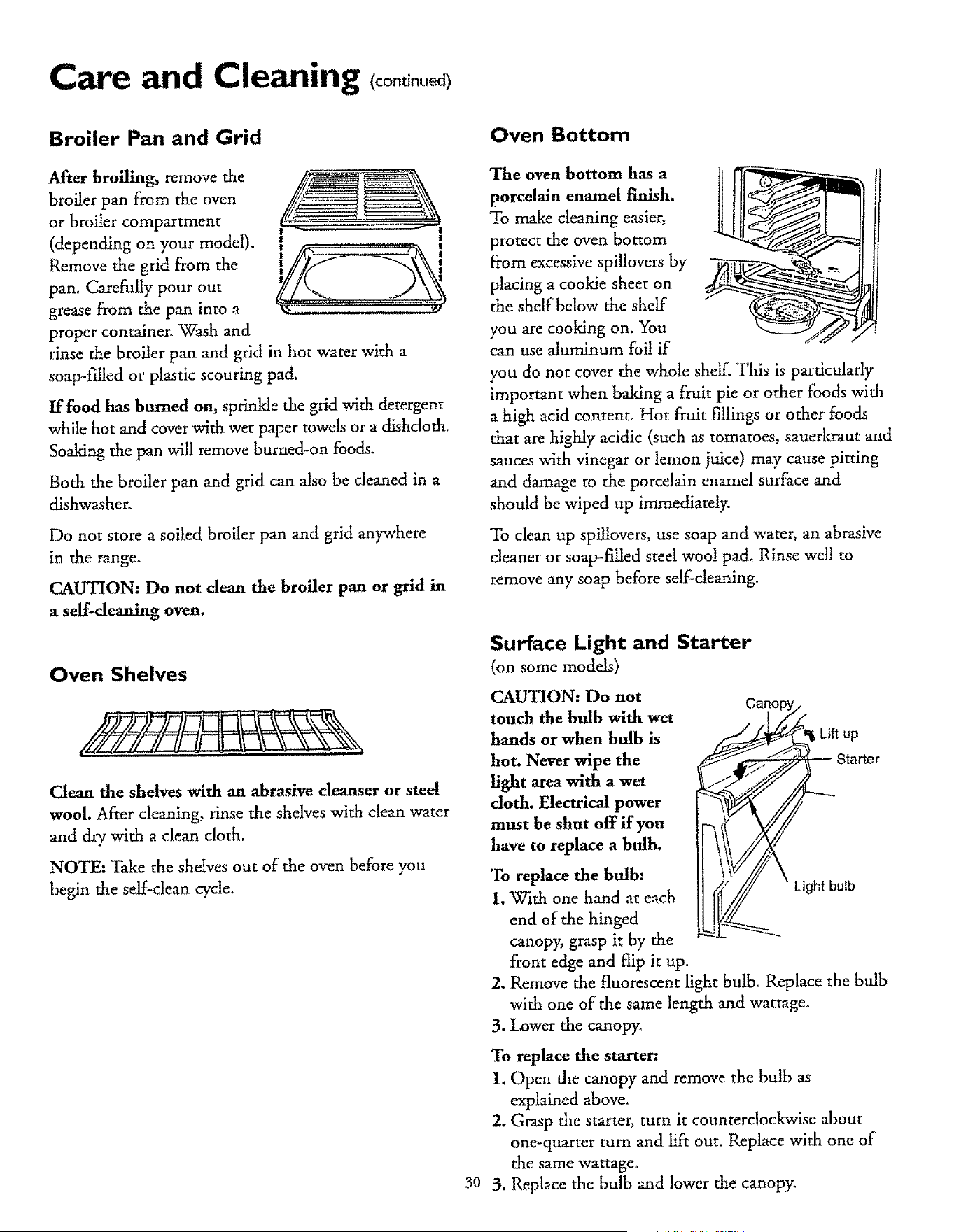 Care and Cleaning (continued)

Broiler Pan and Grid

After broiling, remove the broiler pan from the oven or broiler compartment (depending on your model). Remove the grid from the pan. Carefully pour out grease from the pan into a proper container. Wash and rinse the broiler pan and grid in hot water with a soap-filled or plastic scouring pad.

If food has burned on, sprinkle the grid with detergent while hot and cover with wet paper towels or a dishcloth. Soaking the pan will remove burned-on foods.

Both the broiler pan and grid can also be cleaned in a dishwasher.

Do not store a soiled broiler pan and grid anywhere in the range.

CAUTION: Do not clean the broiler pan or grid in a self-cleaning oven.

Oven Shelves

Clean the shelves with an abrasive cleanser or steel wool. After cleaning, rinse the shelves with clean water and dry with a clean cloth.

NOTE: Take the shelves out of the oven before you begin the self-clean cycle.

Oven Bottom

The oven bottom has a porcelain enamel finish. To make cleaning easier, protect the oven bottom from excessive spillovers by placing a cookie sheet on the shelf below the shelf you are cooking on. You can use aluminum foil if you do not cover the whole shelf. This is particularly important when baking a fruit pie or other foods with a high acid content. Hot fruit fillings or other foods that are highly acidic (such as tomatoes, sauerkraut and sauces with vinegar or lemon juice) may cause pitting and damage to the porcelain enamel surface and should be wiped up immediately.

To clean up spillovers, use soap and water, an abrasive cleaner or soap-filled steel wool pad. Rinse well to remove any soap before self-cleaning.

Surface Light and Starter
(on some models)

CAUTION: Do not touch the bulb with wet hands or when bulb is hot. Never wipe the light area with a wet cloth. Electrical power must be shut off if you have to replace a bulb.

Canopy
Lift up
Starter
Light bulb

To replace the bulb:
1. With one hand at each end of the hinged canopy, grasp it by the front edge and flip it up.
2. Remove the fluorescent light bulb. Replace the bulb with one of the same length and wattage.
3. Lower the canopy.

To replace the starter:
1. Open the canopy and remove the bulb as explained above.
2. Grasp the starter, turn it counterclockwise about one-quarter turn and lift out. Replace with one of the same wattage.
3. Replace the bulb and lower the canopy.

30